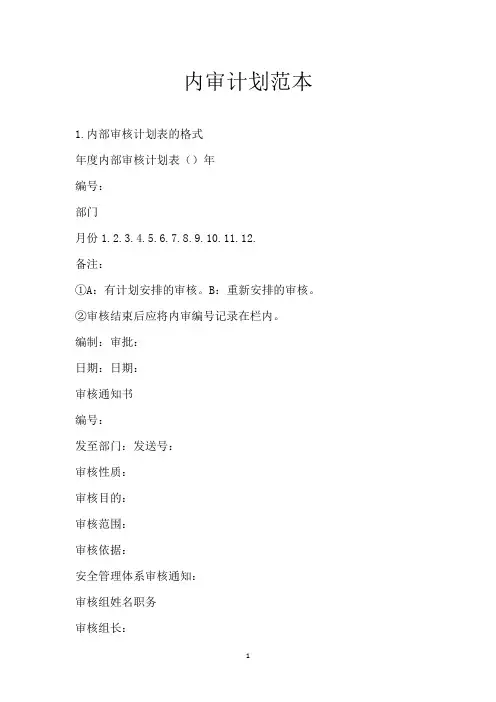 内审计划范本

1.内部审核计划表的格式

年度内部审核计划表（）年

编号：

部门

月份 1.2.3.4.5.6.7.8.9.10.11.12.

备注：

①A：有计划安排的审核。B：重新安排的审核。

②审核结束后应将内审编号记录在栏内。

编制：审批：

日期：日期：

审核通知书

编号：

发至部门：发送号：

审核性质：

审核目的：

审核范围：

审核依据：

安全管理体系审核通知：

审核组姓名职务

审核组长：

1